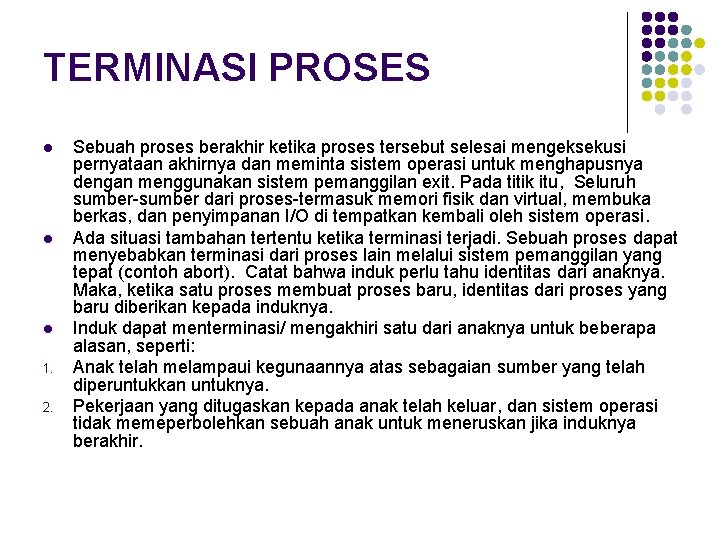 TERMINASI PROSES

- Sebuah proses berakhir ketika proses tersebut selesai mengeksekusi pernyataan akhirnya dan meminta sistem operasi untuk menghapusnya dengan menggunakan sistem pemanggilan exit. Pada titik itu, Seluruh sumber-sumber dari proses-termasuk memori fisik dan virtual, membuka berkas, dan penyimpanan I/O di tempatkan kembali oleh sistem operasi.
- Ada situasi tambahan tertentu ketika terminasi terjadi. Sebuah proses dapat menyebabkan terminasi dari proses lain melalui sistem pemanggilan yang tepat (contoh abort). Catat bahwa induk perlu tahu identitas dari anaknya. Maka, ketika satu proses membuat proses baru, identitas dari proses yang baru diberikan kepada induknya.
- Induk dapat menterminasi/ mengakhiri satu dari anaknya untuk beberapa alasan, seperti:
1. Anak telah melampaui kegunaannya atas sebagaian sumber yang telah diperuntukkan untuknya.
2. Pekerjaan yang ditugaskan kepada anak telah keluar, dan sistem operasi tidak memeperbolehkan sebuah anak untuk meneruskan jika induknya berakhir.